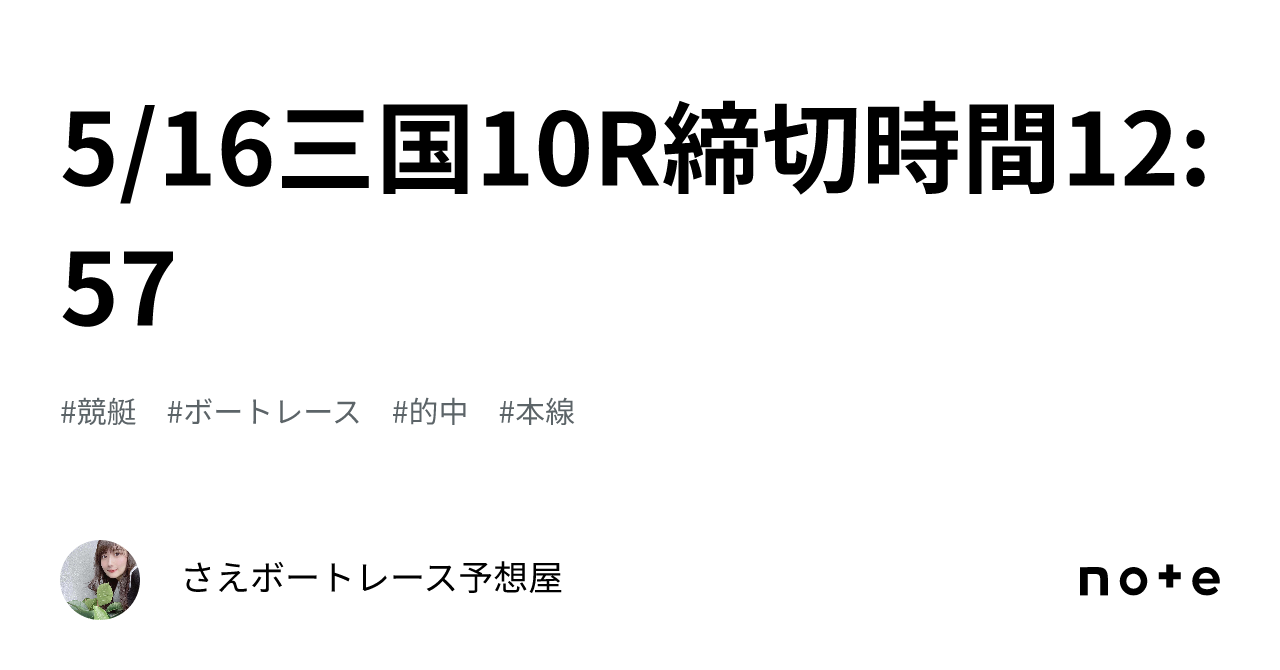 5/16三国10R締切時間12:57

#競艇　#ボートレース　#的中　#本線

さえボートレース予想屋

note